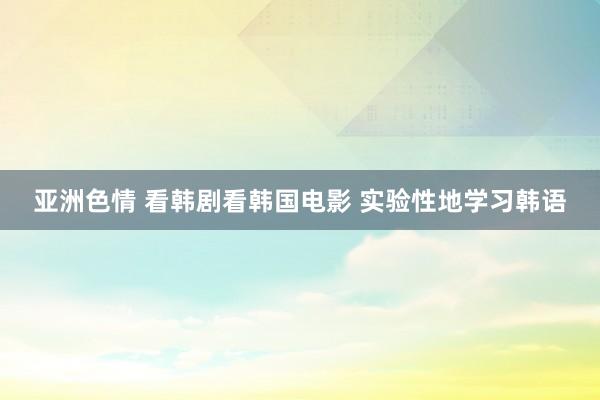 亚洲色情 看韩剧看韩国电影 实验性地学习韩语